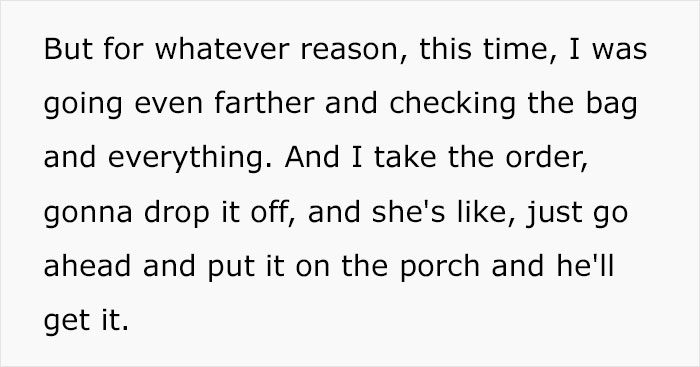 But for whatever reason, this time, I was going even farther and checking the bag and everything. And I take the order, gonna drop it off, and she's like, just go ahead and put it on the porch and he'll get it.